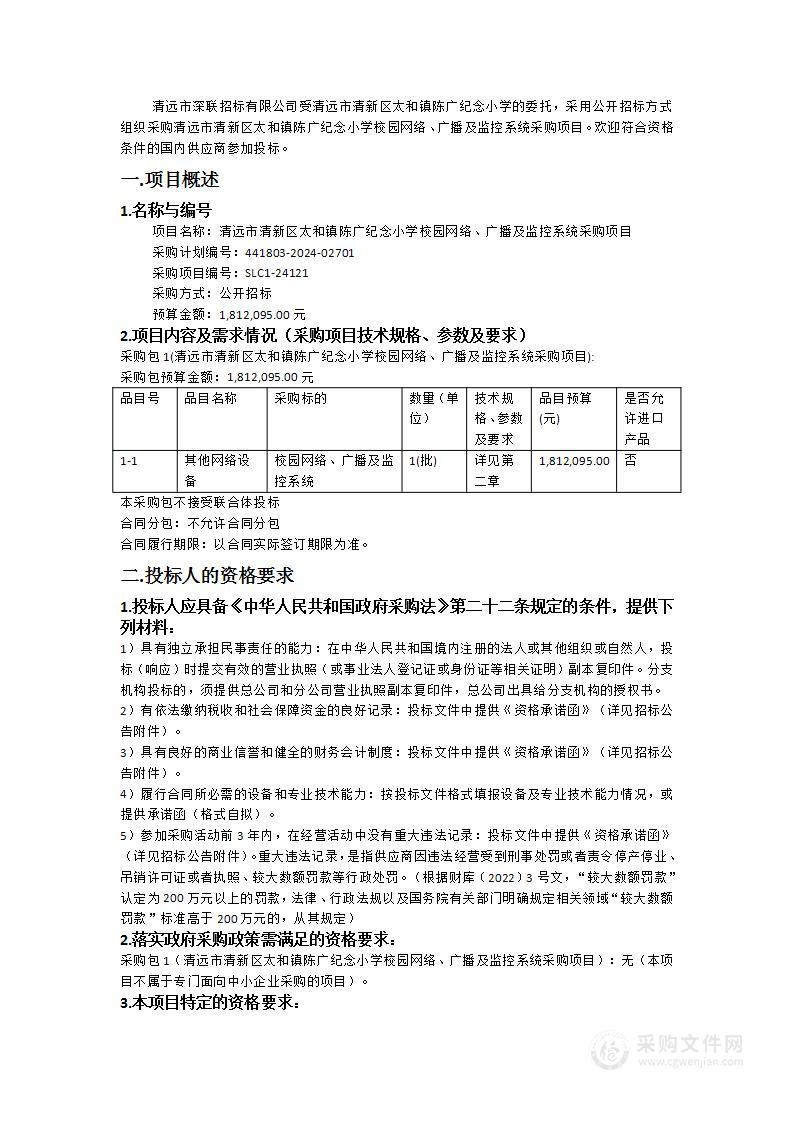 清远市深联招标有限公司受清远市清新区太和镇陈广纪念小学的委托，采用公开招标方式组织采购清远市清新区太和镇陈广纪念小学校园网络、广播及监控系统采购项目。欢迎符合资格条件的国内供应商参加投标。

一.项目概述

1.名称与编号

项目名称：清远市清新区太和镇陈广纪念小学校园网络、广播及监控系统采购项目

采购计划编号：441803-2024-02701

采购项目编号：SLC1-24121

采购方式：公开招标

预算金额：1,812,095.00 元

2.项目内容及需求情况（采购项目技术规格、参数及要求）

采购包 1(清远市清新区太和镇陈广纪念小学校园网络、广播及监控系统采购项目):

采购包预算金额：1,812,095.00 元

| 品目号 | 品目名称 | 采购标的 | 数量（单位） | 技术规格、参数及要求 | 品目预算(元) | 是否允许进口产品 |
|---|---|---|---|---|---|---|
| 1-1 | 其他网络设备 | 校园网络、广播及监控系统 | 1(批) | 详见第二章 | 1,812,095.00 | 否 |

本采购包不接受联合体投标

合同分包：不允许合同分包

合同履行期限：以合同实际签订期限为准。

二.投标人的资格要求

1.投标人应具备《中华人民共和国政府采购法》第二十二条规定的条件，提供下列材料：

1）具有独立承担民事责任的能力：在中华人民共和国境内注册的法人或其他组织或自然人，投标（响应）时提交有效的营业执照（或事业法人登记证或身份证等相关证明）副本复印件。分支机构投标的，须提供总公司和分公司营业执照副本复印件，总公司出具给分支机构的授权书。

2）有依法缴纳税收和社会保障资金的良好记录：投标文件中提供《资格承诺函》（详见招标公告附件）。

3）具有良好的商业信誉和健全的财务会计制度：投标文件中提供《资格承诺函》（详见招标公告附件）。

4）履行合同所必需的设备和专业技术能力：按投标文件格式填报设备及专业技术能力情况，或提供承诺函（格式自拟）。

5）参加采购活动前 3 年内，在经营活动中没有重大违法记录：投标文件中提供《资格承诺函》（详见招标公告附件）。重大违法记录，是指供应商因违法经营受到刑事处罚或者责令停产停业、吊销许可证或者执照、较大数额罚款等行政处罚。（根据财库（2022）3 号文，“较大数额罚款”认定为 200 万元以上的罚款，法律、行政法规以及国务院有关部门明确规定相关领域“较大数额罚款”标准高于 200 万元的，从其规定）

2.落实政府采购政策需满足的资格要求：

采购包 1（清远市清新区太和镇陈广纪念小学校园网络、广播及监控系统采购项目）：无（本项目不属于专门面向中小企业采购的项目）。

3.本项目特定的资格要求：

采购文件网
www.cgwenjian.com